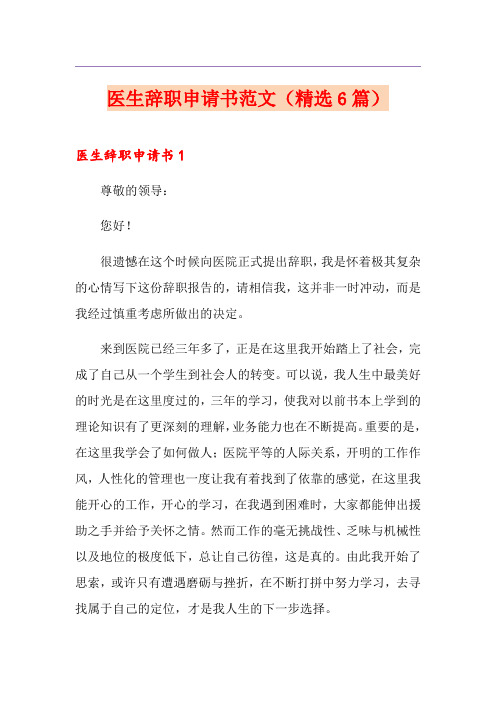 医生辞职申请书范文（精选6篇）

医生辞职申请书1

尊敬的领导：

您好！

很遗憾在这个时候向医院正式提出辞职，我是怀着极其复杂的心情写下这份辞职报告的，请相信我，这并非一时冲动，而是我经过慎重考虑所做出的决定。

来到医院已经三年多了，正是在这里我开始踏上了社会，完成了自己从一个学生到社会人的转变。可以说，我人生中最美好的时光是在这里度过的，三年的学习，使我对以前书本上学到的理论知识有了更深刻的理解，业务能力也在不断提高。重要的是，在这里我学会了如何做人；医院平等的人际关系，开明的工作作风，人性化的管理也一度让我有着找到了依靠的感觉，在这里我能开心的工作，开心的学习，在我遇到困难时，大家都能伸出援助之手并给予关怀之情。然而工作的毫无挑战性、乏味与机械性以及地位的极度低下，总让自己彷徨，这是真的。由此我开始了思索，或许只有遭遇磨砺与挫折，在不断打拼中努力学习，去寻找属于自己的定位，才是我人生的下一步选择。